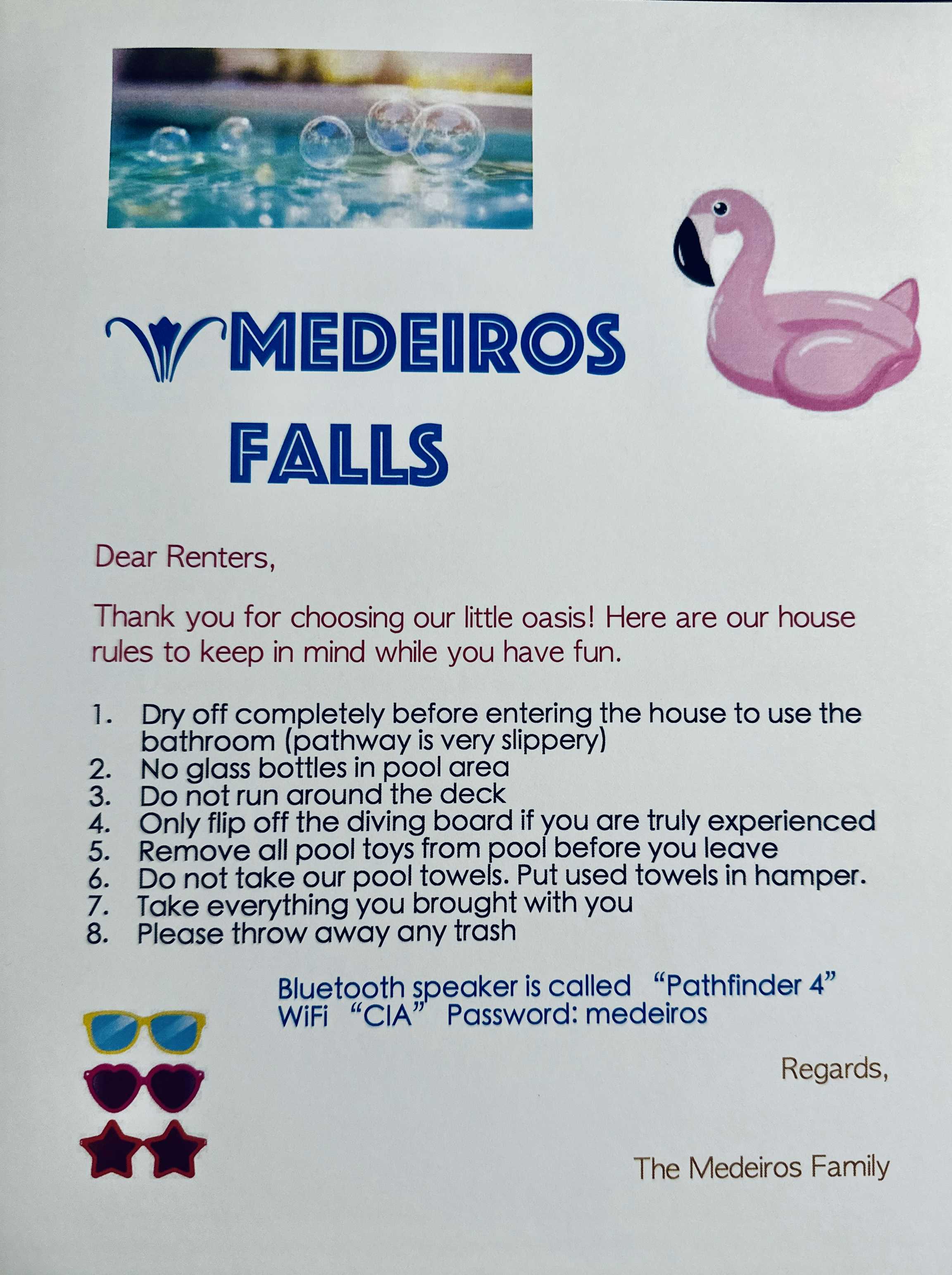 MEDEIROS
FALLS

Dear Renters,

Thank you for choosing our little oasis! Here are our house rules to keep in mind while you have fun.

1. Dry off completely before entering the house to use the bathroom (pathway is very slippery)
2. No glass bottles in pool area
3. Do not run around the deck
4. Only flip off the diving board if you are truly experienced
5. Remove all pool toys from pool before you leave
6. Do not take our pool towels. Put used towels in hamper.
7. Take everything you brought with you
8. Please throw away any trash

Bluetooth speaker is called "Pathfinder 4"
WiFi "CIA" Password: medeiros

Regards,

The Medeiros Family